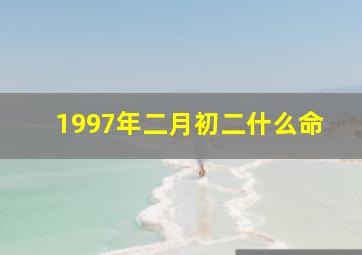 1997年二月初二什么命